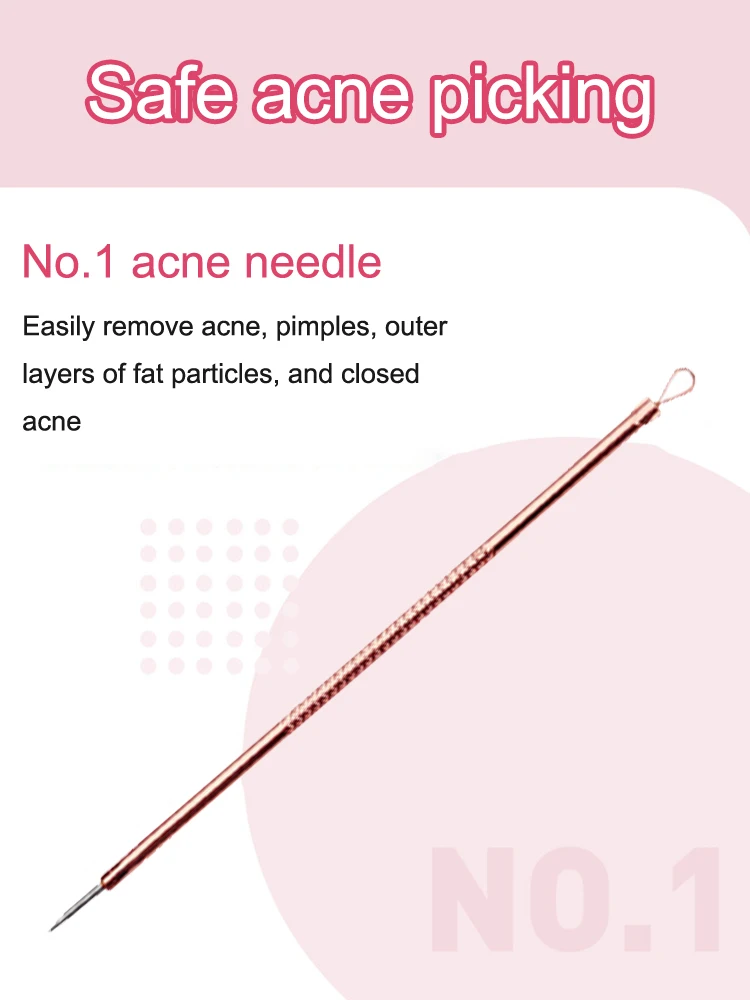 Safe acne picking

No.1 acne needle

Easily remove acne, pimples, outer layers of fat particles, and closed acne

NO.1